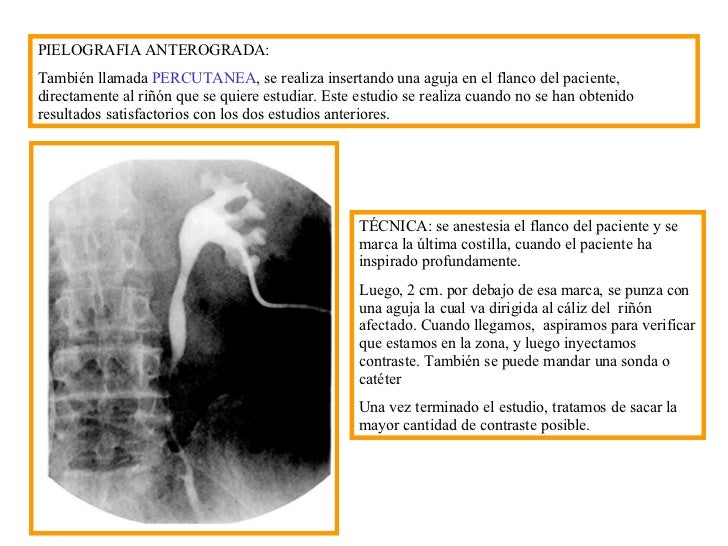 PIELOGRAFIA ANTEROGRADA:

También llamada PERCUTANEA, se realiza insertando una aguja en el flanco del paciente, directamente al riñón que se quiere estudiar. Este estudio se realiza cuando no se han obtenido resultados satisfactorios con los dos estudios anteriores.

TÉCNICA: se anestesia el flanco del paciente y se marca la última costilla, cuando el paciente ha inspirado profundamente.

Luego, 2 cm. por debajo de esa marca, se punza con una aguja la cual va dirigida al cáliz del riñón afectado. Cuando llegamos, aspiramos para verificar que estamos en la zona, y luego inyectamos contraste. También se puede mandar una sonda o catéter

Una vez terminado el estudio, tratamos de sacar la mayor cantidad de contraste posible.